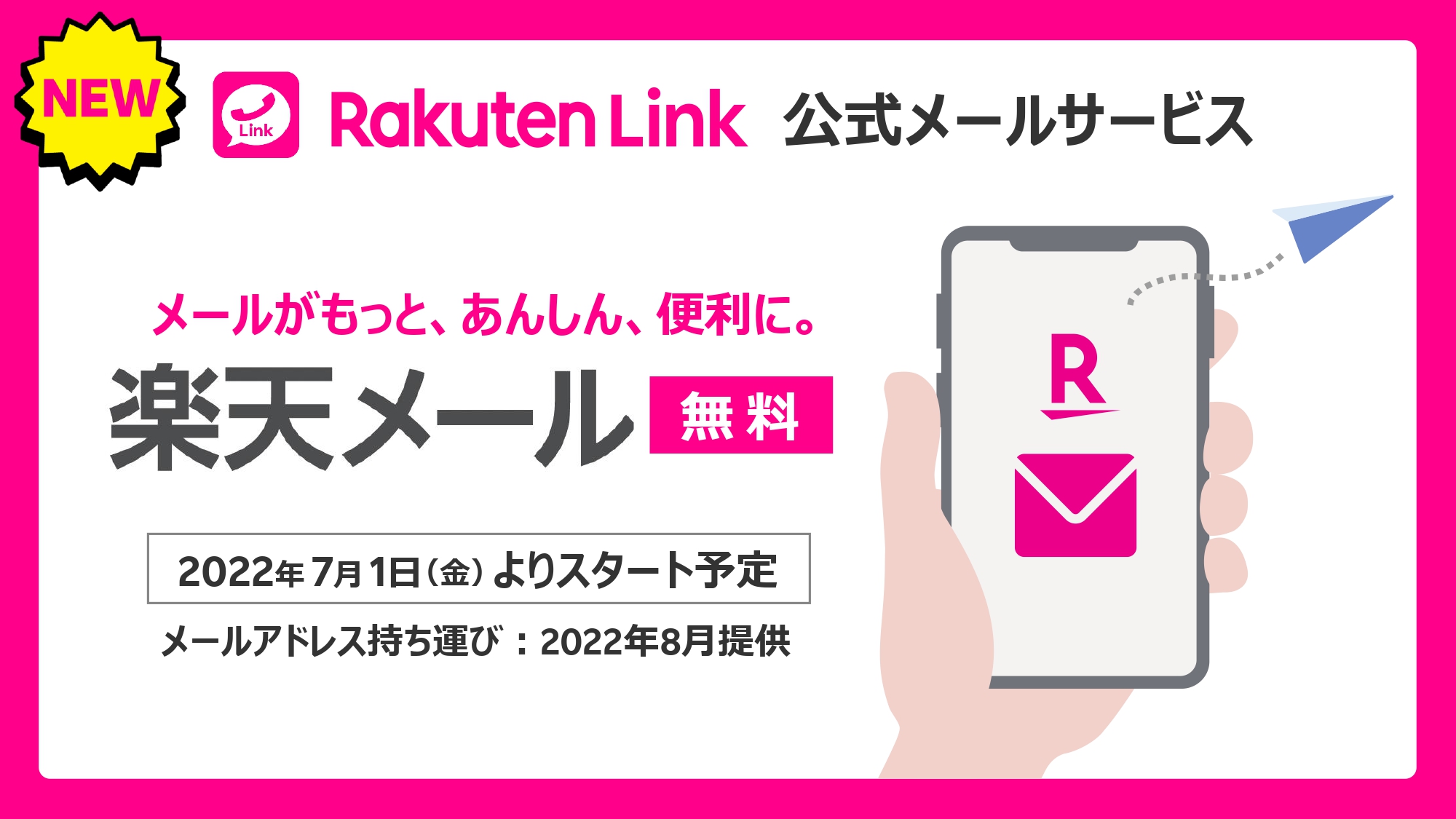 NEW

Link

Rakuten Link 公式メールサービス

メールがもっと、あんしん、便利に。

楽天メール 無料

2022年7月1日(金)よりスタート予定

メールアドレス持ち運び：2022年8月提供

R